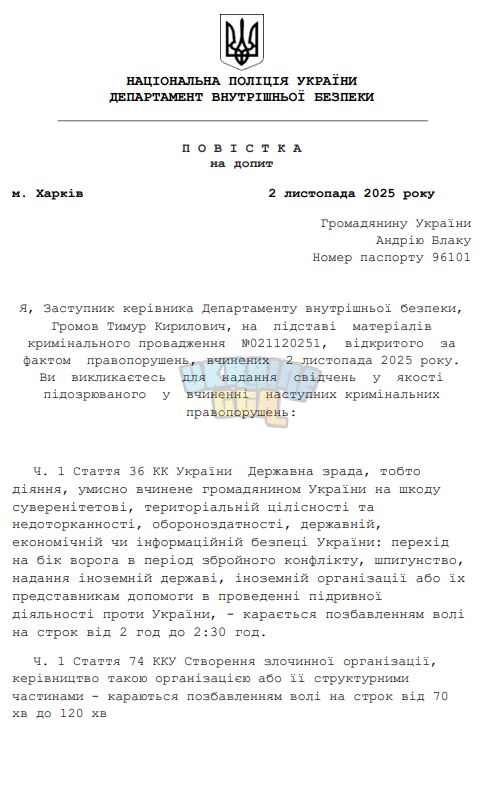 НАЦІОНАЛЬНА ПОЛІЦІЯ УКРАЇНИ
ДЕПАРТАМЕНТ ВНУТРІШНЬОЇ БЕЗПЕКИ

П О В І С Т К А
на допит

м. Харків 2 листопада 2025 року

Громадянину України
Андрію Блаку
Номер паспорту 96101

Я, Заступник керівника Департаменту внутрішньої безпеки, Громов Тимур Кирилович, на підставі матеріалів кримінального провадження №021120251, відкритого за фактом правопорушень, вчинених 2 листопада 2025 року. Ви викликаєтесь для надання свідчень у якості підозрюваного у вчиненні наступних кримінальних правопорушень:

Ч. 1 Стаття 36 КК України Державна зрада, тобто діяння, умисно вчинене громадянином України на шкоду суверенітетові, територіальній цілісності та недоторканності, обороноздатності, державній, економічній чи інформаційній безпеці України: перехід на бік ворога в період збройного конфлікту, шпигунство, надання іноземній державі, іноземній організації або їх представникам допомоги в проведенні підривної діяльності проти України, - карається позбавленням волі на строк від 2 год до 2:30 год.

Ч. 1 Стаття 74 ККУ Створення злочинної організації, керівництво такою організацією або її структурними частинами - караються позбавленням волі на строк від 70 хв до 120 хв